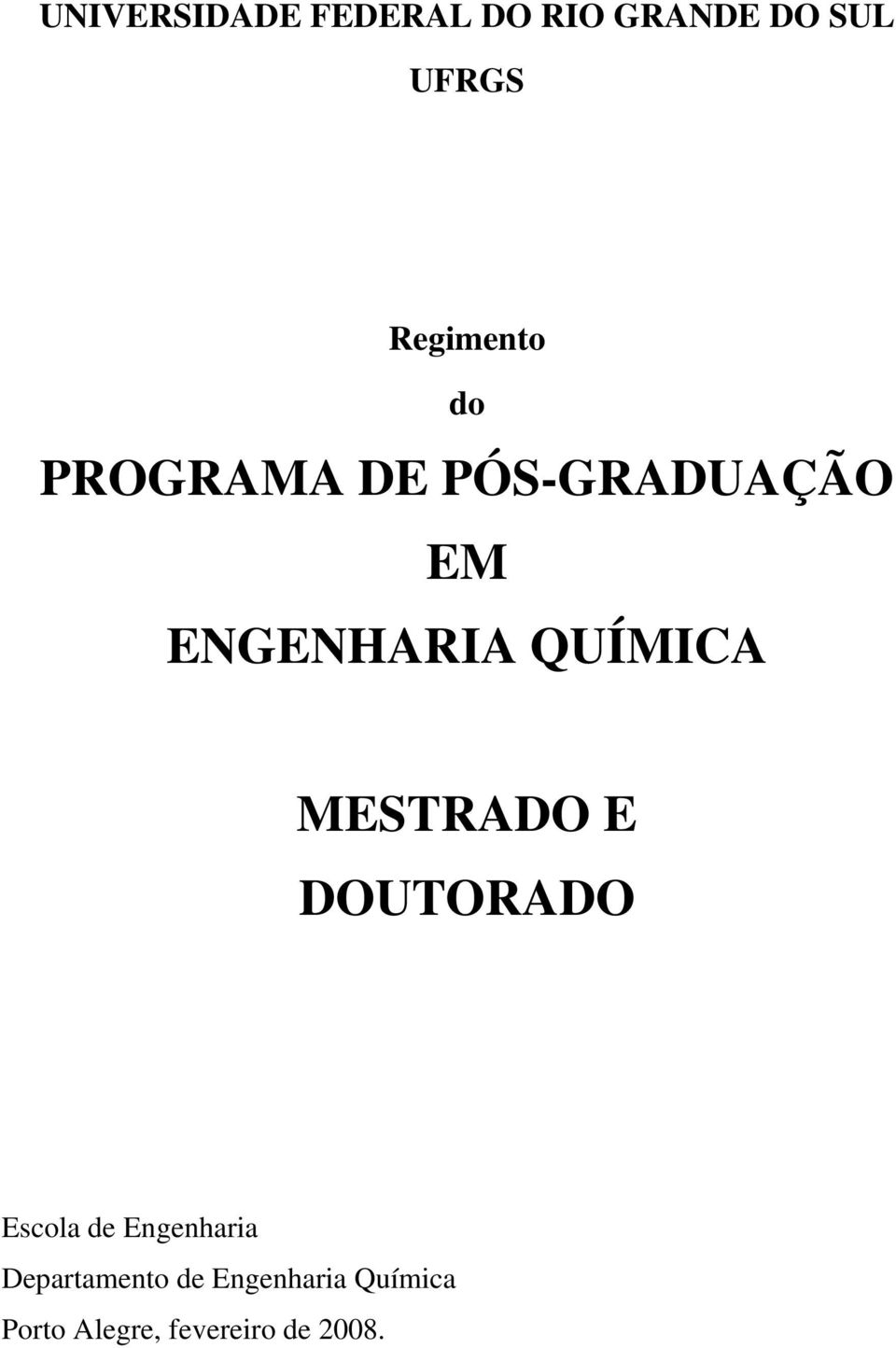 UNIVERSIDADE FEDERAL DO RIO GRANDE DO SUL

UFRGS

Regimento

do

PROGRAMA DE PÓS-GRADUAÇÃO

EM

ENGENHARIA QUÍMICA

MESTRADO E

DOUTORADO

Escola de Engenharia

Departamento de Engenharia Química

Porto Alegre, fevereiro de 2008.